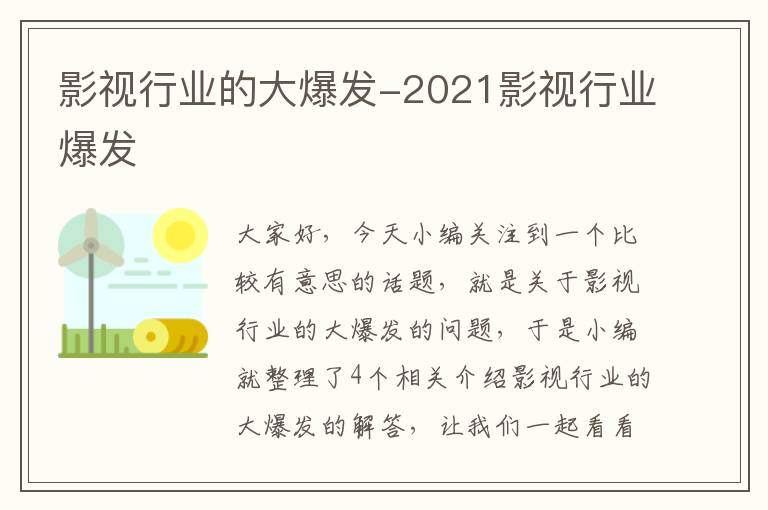 影视行业的大爆发-2021影视行业爆发

大家好，今天小编关注到一个比较有意思的话题，就是关于影视行业的大爆发的问题，于是小编就整理了4个相关介绍影视行业的大爆发的解答，让我们一起看看